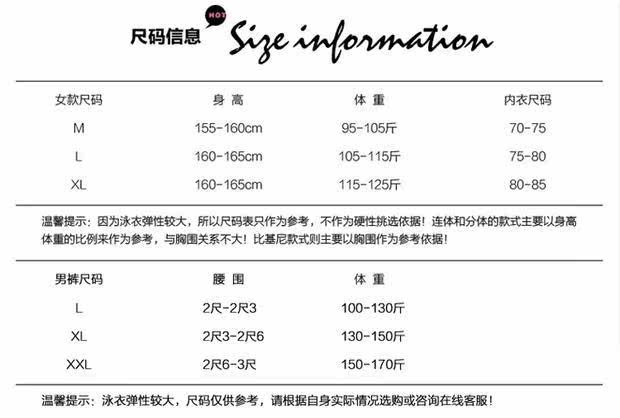 尺码信息 HOT Size information

| 女款尺码 | 身高 | 体重 | 内衣尺码 |
|---|---|---|---|
| M | 155-160cm | 95-105斤 | 70-75 |
| L | 160-165cm | 105-115斤 | 75-80 |
| XL | 160-165cm | 115-125斤 | 80-85 |

温馨提示：因为泳衣弹性较大，所以尺码表只作为参考，不作为硬性挑选依据！连体和分体的款式主要以身高体重的比例来作为参考，与胸围关系不大！比基尼款式则主要以胸围作为参考依据！

| 男裤尺码 | 腰围 | 体重 |
|---|---|---|
| L | 2尺-2尺3 | 100-130斤 |
| XL | 2尺3-2尺6 | 130-150斤 |
| XXL | 2尺6-3尺 | 150-170斤 |

温馨提示：泳衣弹性较大，尺码仅供参考，请根据自身实际情况选购或咨询在线客服！